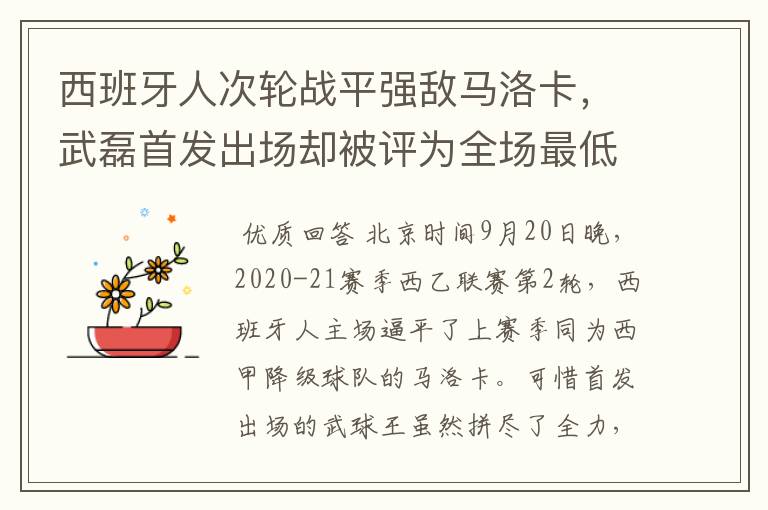 西班牙人次轮战平强敌马洛卡，武磊首发出场却被评为全场最低

优质回答 北京时间9月20日晚，2020-21赛季西乙联赛第2轮，西班牙人主场逼平了上赛季同为西甲降级球队的马洛卡。可惜首发出场的武球王虽然拼尽了全力，